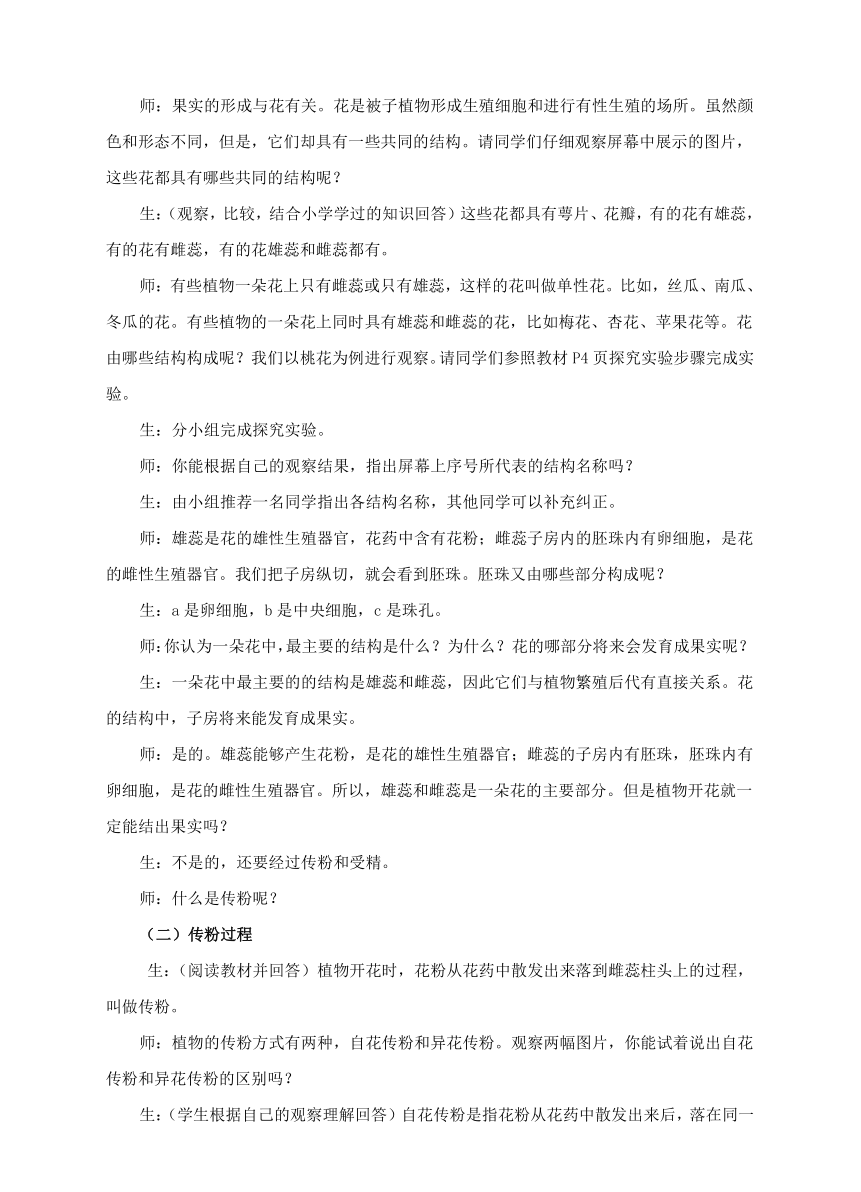 师：果实的形成与花有关。花是被子植物形成生殖细胞和进行有性生殖的场所。虽然颜色和形态不同，但是，它们却具有一些共同的结构。请同学们仔细观察屏幕中展示的图片，这些花都具有哪些共同的结构呢？

生：（观察，比较，结合小学学过的知识回答）这些花都具有萼片、花瓣，有的花有雄蕊，有的花有雌蕊，有的花雄蕊和雌蕊都有。

师：有些植物一朵花上只有雌蕊或只有雄蕊，这样的花叫做单性花。比如，丝瓜、南瓜、冬瓜的花。有些植物的一朵花上同时具有雄蕊和雌蕊的花，比如梅花、杏花、苹果花等。花由哪些结构构成呢？我们以桃花为例进行观察。请同学们参照教材 P4 页探究实验步骤完成实验。

生：分小组完成探究实验。

师：你能根据自己的观察结果，指出屏幕上序号所代表的结构名称吗？

生：由小组推荐一名同学指出各结构名称，其他同学可以补充纠正。

师：雄蕊是花的雄性生殖器官，花药中含有花粉；雌蕊子房内的胚珠内有卵细胞，是花的雌性生殖器官。我们把子房纵切，就会看到胚珠。胚珠又由哪些部分构成呢？

生：a 是卵细胞，b 是中央细胞，c 是珠孔。

师：你认为一朵花中，最主要的结构是什么？为什么？花的哪部分将来会发育成果实呢？

生：一朵花中最主要的的结构是雄蕊和雌蕊，因此它们与植物繁殖后代有直接关系。花的结构中，子房将来能发育成果实。

师：是的。雄蕊能够产生花粉，是花的雄性生殖器官；雌蕊的子房内有胚珠，胚珠内有卵细胞，是花的雌性生殖器官。所以，雄蕊和雌蕊是一朵花的主要部分。但是植物开花就一定能结出果实吗？

生：不是的，还要经过传粉和受精。

师：什么是传粉呢？

（二）传粉过程

生：（阅读教材并回答）植物开花时，花粉从花药中散发出来落到雌蕊柱头上的过程，叫做传粉。

师：植物的传粉方式有两种，自花传粉和异花传粉。观察两幅图片，你能试着说出自花传粉和异花传粉的区别吗？

生：（学生根据自己的观察理解回答）自花传粉是指花粉从花药中散发出来后，落在同一